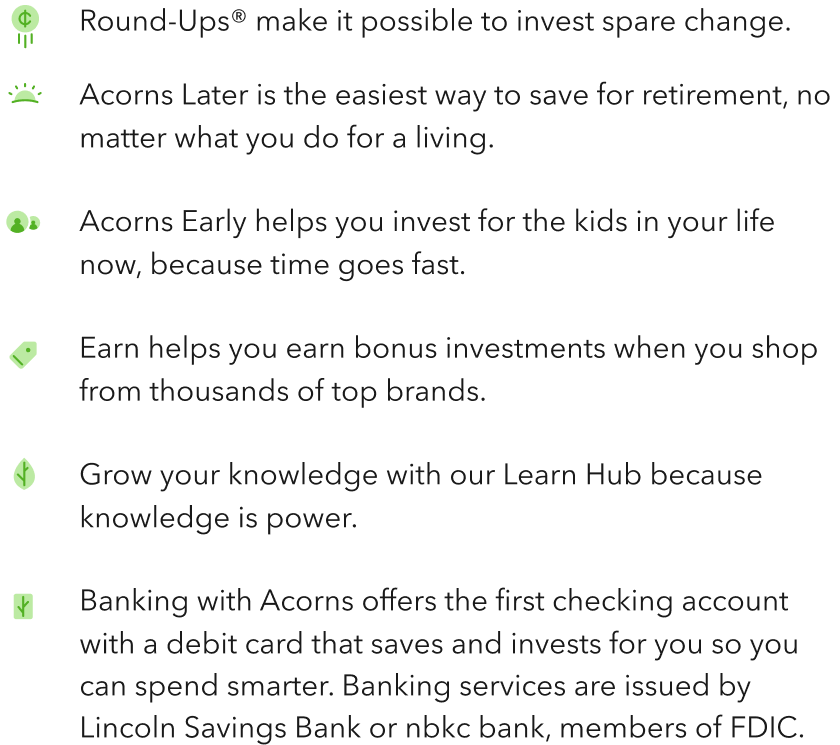 Round-Ups® make it possible to invest spare change.

Acorns Later is the easiest way to save for retirement, no matter what you do for a living.

Acorns Early helps you invest for the kids in your life now, because time goes fast.

Earn helps you earn bonus investments when you shop from thousands of top brands.

Grow your knowledge with our Learn Hub because knowledge is power.

Banking with Acorns offers the first checking account with a debit card that saves and invests for you so you can spend smarter. Banking services are issued by Lincoln Savings Bank or nbkc bank, members of FDIC.